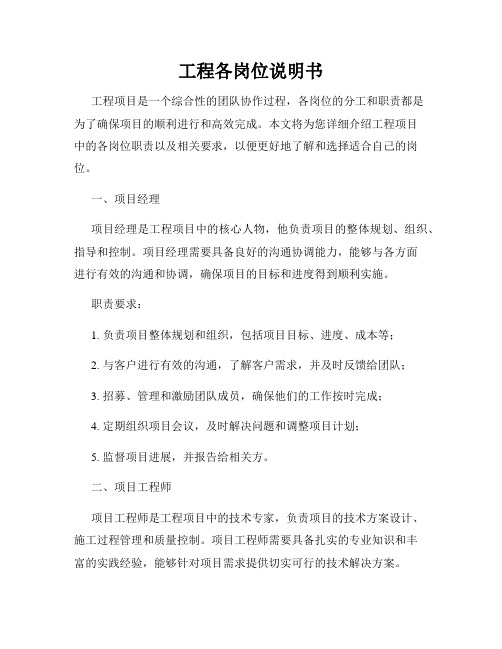 工程各岗位说明书

工程项目是一个综合性的团队协作过程，各岗位的分工和职责都是为了确保项目的顺利进行和高效完成。本文将为您详细介绍工程项目中的各岗位职责以及相关要求，以便更好地了解和选择适合自己的岗位。

一、项目经理

项目经理是工程项目中的核心人物，他负责项目的整体规划、组织、指导和控制。项目经理需要具备良好的沟通协调能力，能够与各方面进行有效的沟通和协调，确保项目的目标和进度得到顺利实施。

职责要求：

1. 负责项目整体规划和组织，包括项目目标、进度、成本等；

2. 与客户进行有效的沟通，了解客户需求，并及时反馈给团队；

3. 招募、管理和激励团队成员，确保他们的工作按时完成；

4. 定期组织项目会议，及时解决问题和调整项目计划；

5. 监督项目进展，并报告给相关方。

二、项目工程师

项目工程师是工程项目中的技术专家，负责项目的技术方案设计、施工过程管理和质量控制。项目工程师需要具备扎实的专业知识和丰富的实践经验，能够针对项目需求提供切实可行的技术解决方案。